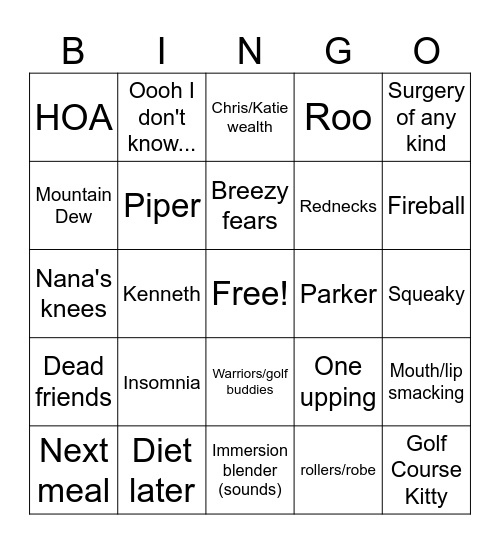 | B | I | N | G | O |
|---|---|---|---|---|
| HOA | Oooh I don't know... | Chris/Katie wealth | Roo | Surgery of any kind |
| Mountain Dew | Piper | Breezy fears | Rednecks | Fireball |
| Nana's knees | Kenneth | Free! | Parker | Squeaky |
| Dead friends | Insomnia | Warriors/golf buddies | One upping | Mouth/lip smacking |
| Next meal | Diet later | Immersion blender (sounds) | rollers/robe | Golf Course Kitty |